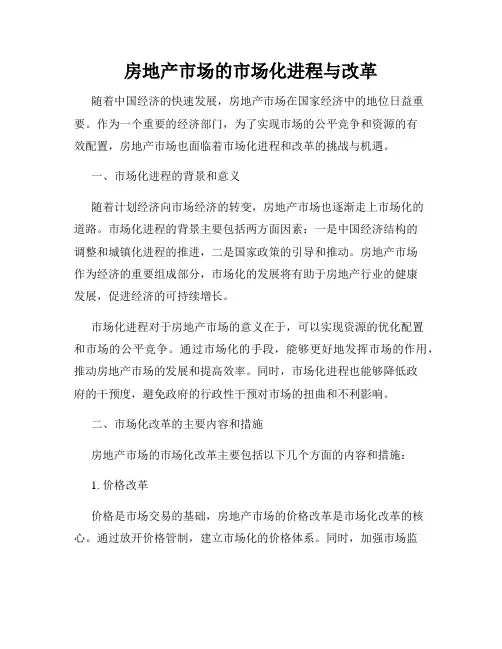 房地产市场的市场化进程与改革

随着中国经济的快速发展，房地产市场在国家经济中的地位日益重要。作为一个重要的经济部门，为了实现市场的公平竞争和资源的有效配置，房地产市场也面临着市场化进程和改革的挑战与机遇。

一、市场化进程的背景和意义

随着计划经济向市场经济的转变，房地产市场也逐渐走上市场化的道路。市场化进程的背景主要包括两方面因素：一是中国经济结构的调整和城镇化进程的推进，二是国家政策的引导和推动。房地产市场作为经济的重要组成部分，市场化的发展将有助于房地产行业的健康发展，促进经济的可持续增长。

市场化进程对于房地产市场的意义在于，可以实现资源的优化配置和市场的公平竞争。通过市场化的手段，能够更好地发挥市场的作用，推动房地产市场的发展和提高效率。同时，市场化进程也能够降低政府的干预度，避免政府的行政性干预对市场的扭曲和不利影响。

二、市场化改革的主要内容和措施

房地产市场的市场化改革主要包括以下几个方面的内容和措施：

1. 价格改革

价格是市场交易的基础，房地产市场的价格改革是市场化改革的核心。通过放开价格管制，建立市场化的价格体系。同时，加强市场监